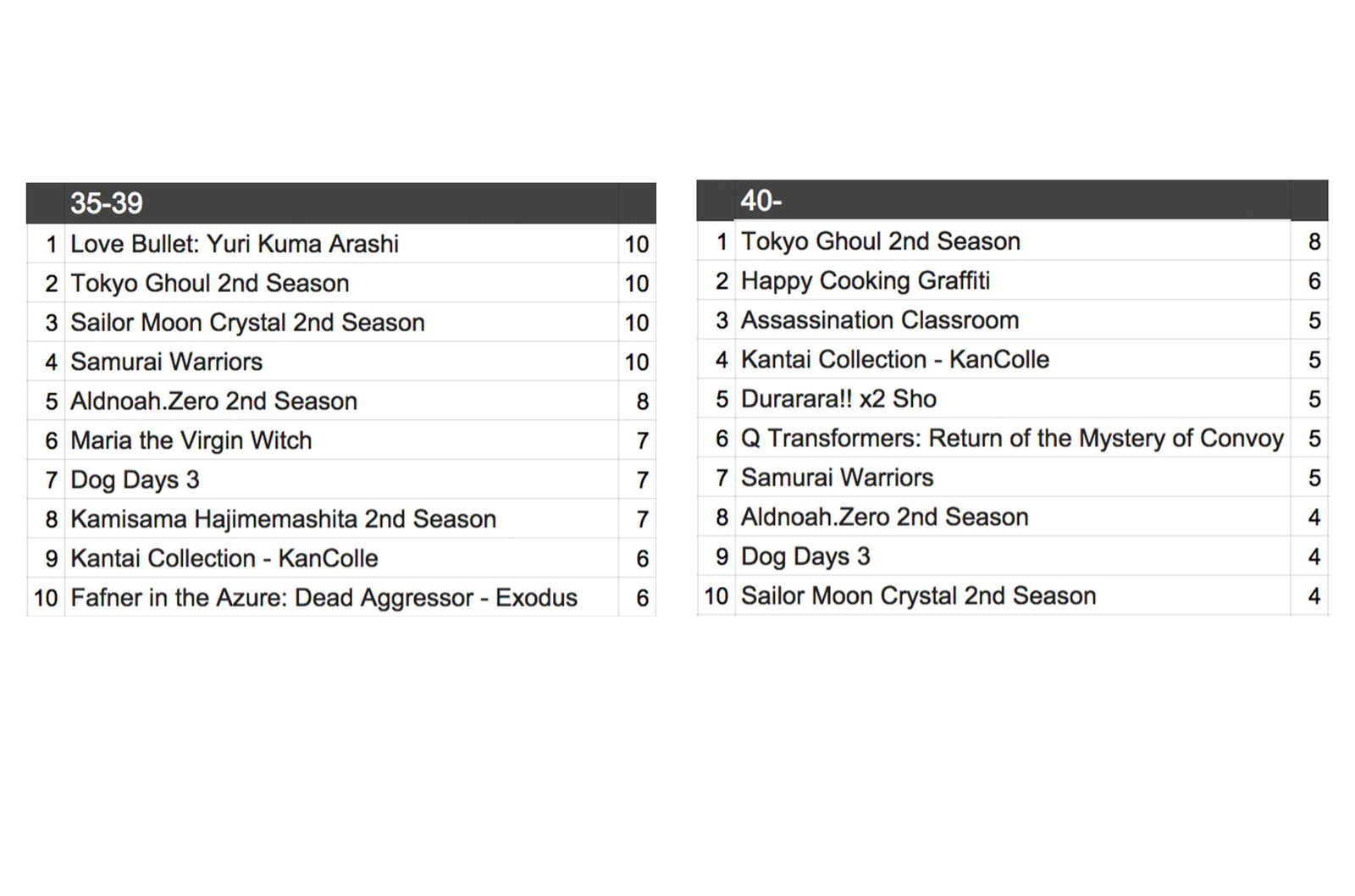 | | 35-39 | |
|---|---|---|
| 1 | Love Bullet: Yuri Kuma Arashi | 10 |
| 2 | Tokyo Ghoul 2nd Season | 10 |
| 3 | Sailor Moon Crystal 2nd Season | 10 |
| 4 | Samurai Warriors | 10 |
| 5 | Aldnoah.Zero 2nd Season | 8 |
| 6 | Maria the Virgin Witch | 7 |
| 7 | Dog Days 3 | 7 |
| 8 | Kamisama Hajimemashita 2nd Season | 7 |
| 9 | Kantai Collection - KanColle | 6 |
| 10 | Fafner in the Azure: Dead Aggressor - Exodus | 6 |

| | 40- | |
|---|---|---|
| 1 | Tokyo Ghoul 2nd Season | 8 |
| 2 | Happy Cooking Graffiti | 6 |
| 3 | Assassination Classroom | 5 |
| 4 | Kantai Collection - KanColle | 5 |
| 5 | Durarara!! x2 Sho | 5 |
| 6 | Q Transformers: Return of the Mystery of Convoy | 5 |
| 7 | Samurai Warriors | 5 |
| 8 | Aldnoah.Zero 2nd Season | 4 |
| 9 | Dog Days 3 | 4 |
| 10 | Sailor Moon Crystal 2nd Season | 4 |